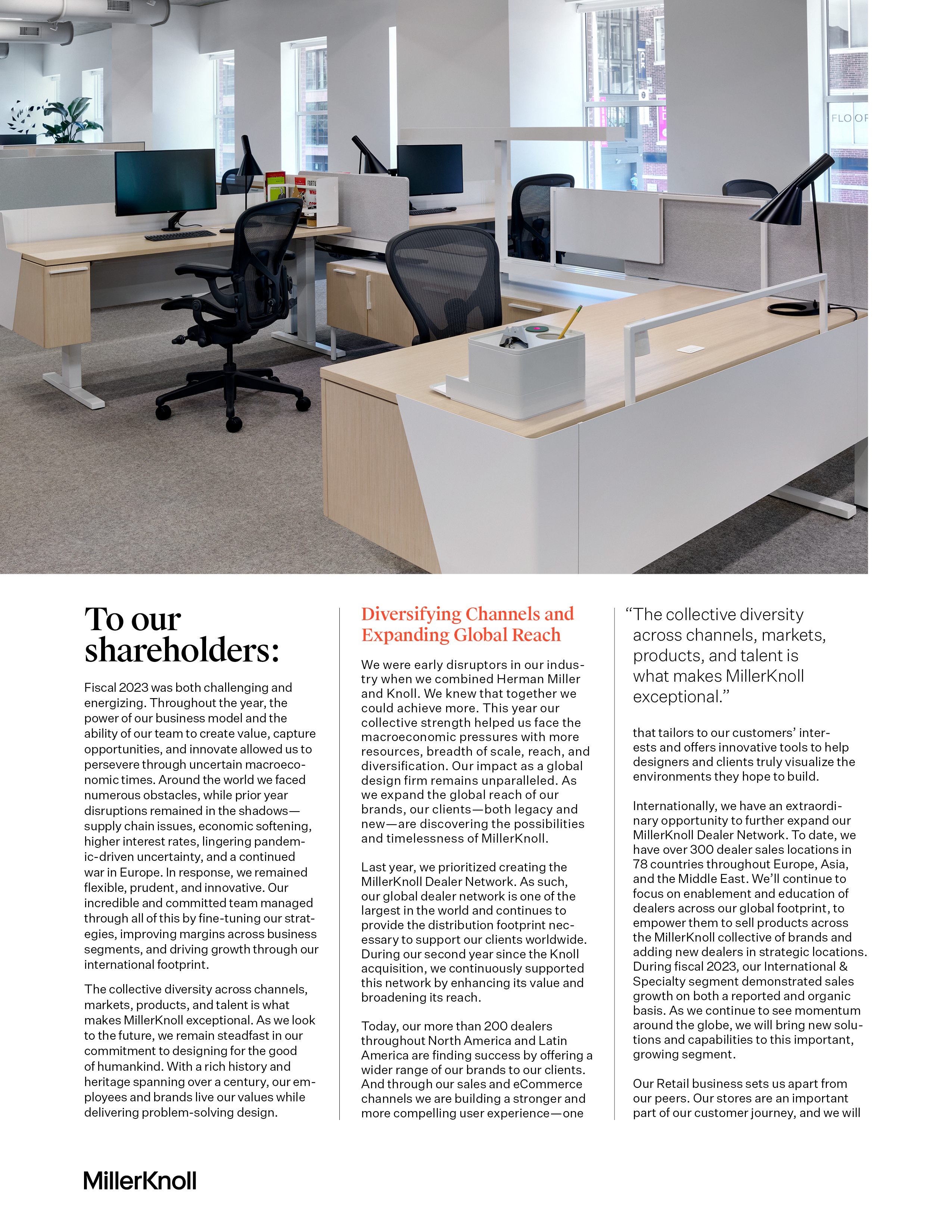 FLOOR

To our shareholders:

Fiscal 2023 was both challenging and energizing. Throughout the year, the power of our business model and the ability of our team to create value, capture opportunities, and innovate allowed us to persevere through uncertain macroeconomic times. Around the world we faced numerous obstacles, while prior year disruptions remained in the shadows—supply chain issues, economic softening, higher interest rates, lingering pandemic-driven uncertainty, and a continued war in Europe. In response, we remained flexible, prudent, and innovative. Our incredible and committed team managed through all of this by fine-tuning our strategies, improving margins across business segments, and driving growth through our international footprint.

The collective diversity across channels, markets, products, and talent is what makes MillerKnoll exceptional. As we look to the future, we remain steadfast in our commitment to designing for the good of humankind. With a rich history and heritage spanning over a century, our employees and brands live our values while delivering problem-solving design.

Diversifying Channels and Expanding Global Reach

We were early disruptors in our industry when we combined Herman Miller and Knoll. We knew that together we could achieve more. This year our collective strength helped us face the macroeconomic pressures with more resources, breadth of scale, reach, and diversification. Our impact as a global design firm remains unparalleled. As we expand the global reach of our brands, our clients—both legacy and new—are discovering the possibilities and timelessness of MillerKnoll.

Last year, we prioritized creating the MillerKnoll Dealer Network. As such, our global dealer network is one of the largest in the world and continues to provide the distribution footprint necessary to support our clients worldwide. During our second year since the Knoll acquisition, we continuously supported this network by enhancing its value and broadening its reach.

Today, our more than 200 dealers throughout North America and Latin America are finding success by offering a wider range of our brands to our clients. And through our sales and eCommerce channels we are building a stronger and more compelling user experience—one

“The collective diversity across channels, markets, products, and talent is what makes MillerKnoll exceptional.”

that tailors to our customers’ interests and offers innovative tools to help designers and clients truly visualize the environments they hope to build.

Internationally, we have an extraordinary opportunity to further expand our MillerKnoll Dealer Network. To date, we have over 300 dealer sales locations in 78 countries throughout Europe, Asia, and the Middle East. We’ll continue to focus on enablement and education of dealers across our global footprint, to empower them to sell products across the MillerKnoll collective of brands and adding new dealers in strategic locations. During fiscal 2023, our International & Specialty segment demonstrated sales growth on both a reported and organic basis. As we continue to see momentum around the globe, we will bring new solutions and capabilities to this important, growing segment.

Our Retail business sets us apart from our peers. Our stores are an important part of our customer journey, and we will

MillerKnoll